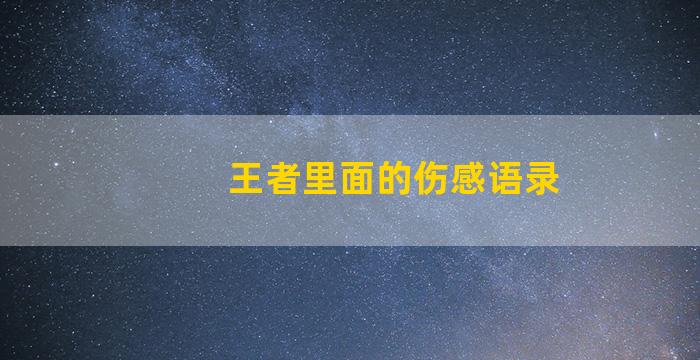 王者里面的伤感语录